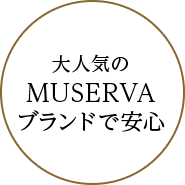 大人気の
MUSERVA
ブランドで安心